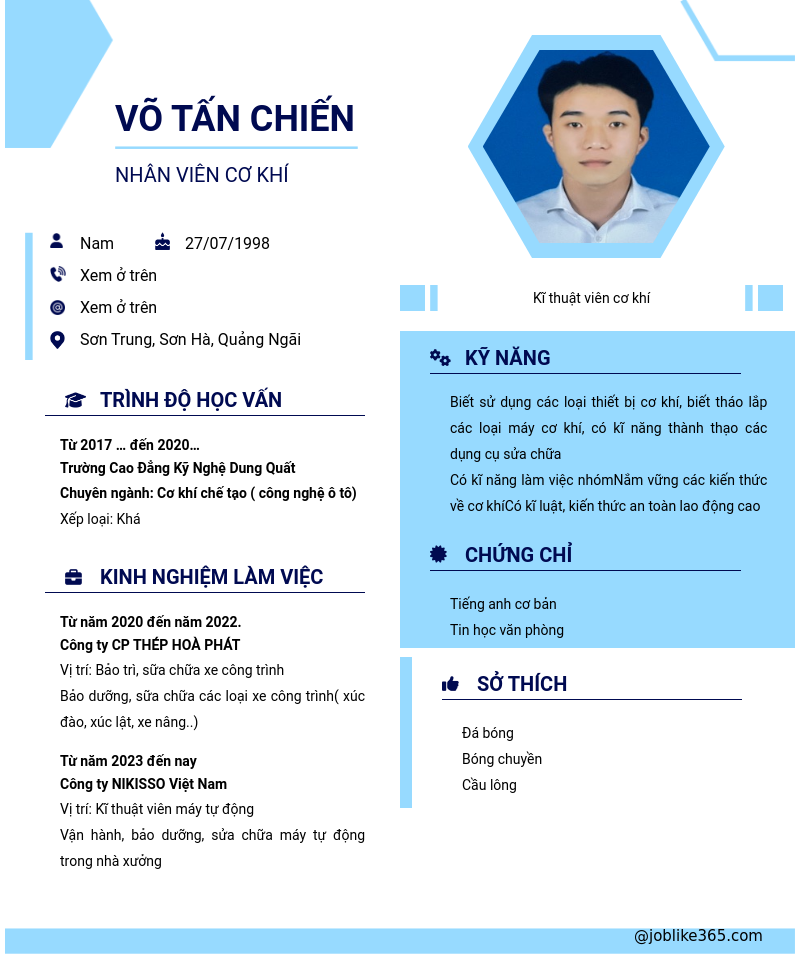 VÕ TẤN CHIẾN

NHÂN VIÊN CƠ KHÍ

Nam 27/07/1998

Xem ở trên

Xem ở trên

Sơn Trung, Sơn Hà, Quảng Ngãi

TRÌNH ĐỘ HỌC VẤN

Từ 2017 … đến 2020…
Trường Cao Đẳng Kỹ Nghệ Dung Quất
Chuyên ngành: Cơ khí chế tạo ( công nghệ ô tô)
Xếp loại: Khá

KINH NGHIỆM LÀM VIỆC

Từ năm 2020 đến năm 2022.
Công ty CP THÉP HOÀ PHÁT
Vị trí: Bảo trì, sữa chữa xe công trình
Bảo dưỡng, sữa chữa các loại xe công trình( xúc đào, xúc lật, xe nâng..)

Từ năm 2023 đến nay
Công ty NIKISSO Việt Nam
Vị trí: Kĩ thuật viên máy tự động
Vận hành, bảo dưỡng, sửa chữa máy tự động trong nhà xưởng

Kĩ thuật viên cơ khí

KỸ NĂNG

Biết sử dụng các loại thiết bị cơ khí, biết tháo lắp các loại máy cơ khí, có kĩ năng thành thạo các dụng cụ sửa chữa
Có kĩ năng làm việc nhómNắm vững các kiến thức về cơ khíCó kĩ luật, kiến thức an toàn lao động cao

CHỨNG CHỈ

Tiếng anh cơ bản
Tin học văn phòng

SỞ THÍCH

Đá bóng
Bóng chuyền
Cầu lông

@joblike365.com